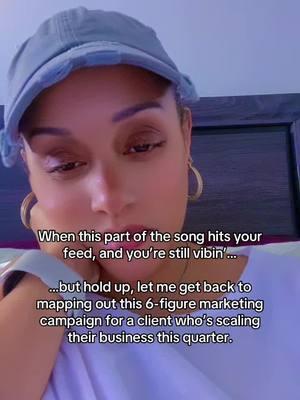 When this part of the song hits your feed, and you're still vibin'...

...but hold up, let me get back to mapping out this 6-figure marketing campaign for a client who's scaling their business this quarter.